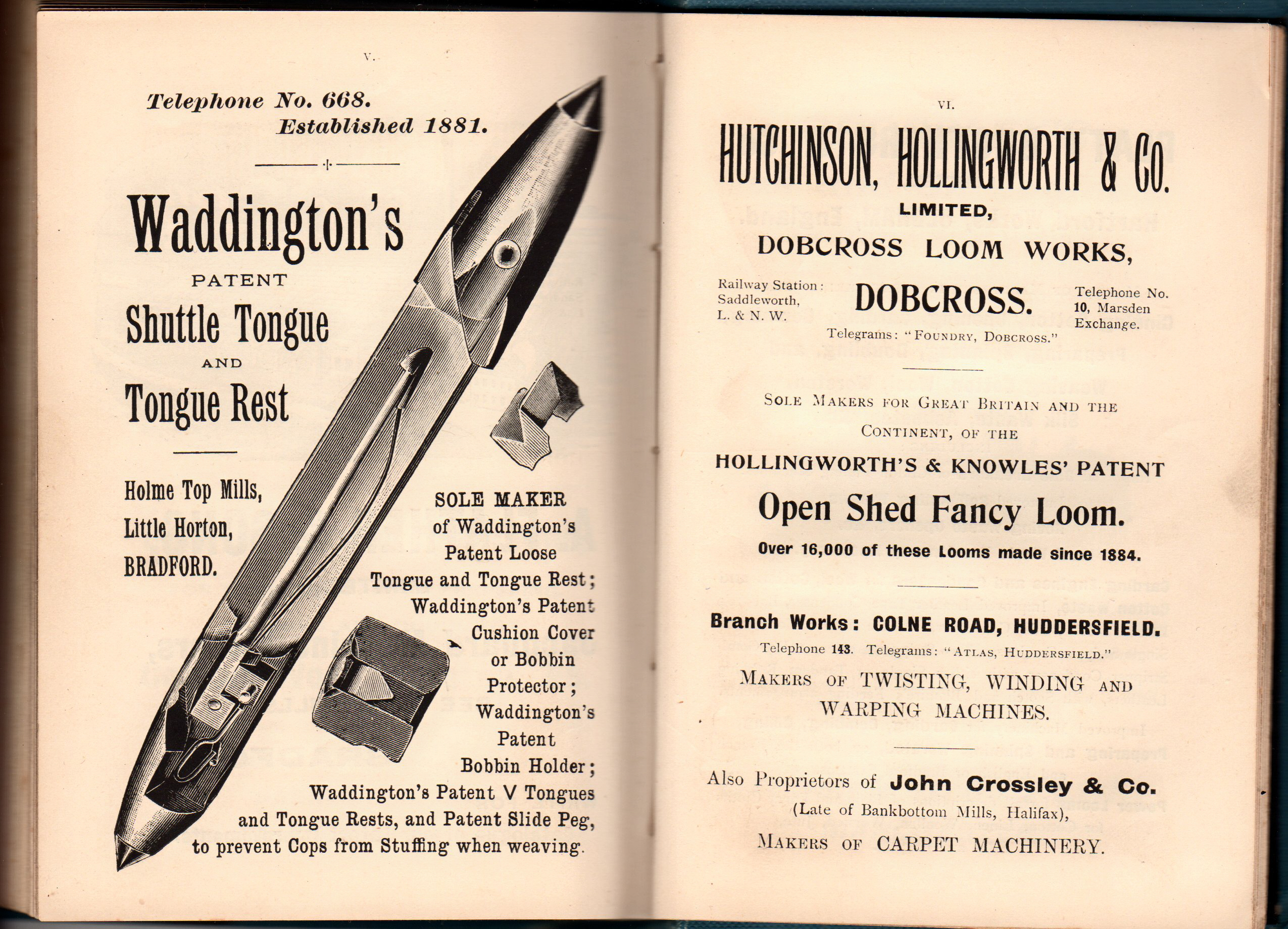 V.

Telephone No. 668.
Established 1881.

Waddington's
PATENT
Shuttle Tongue
AND
Tongue Rest

Holme Top Mills,
Little Horton,
BRADFORD.

SOLE MAKER of Waddington's Patent Loose Tongue and Tongue Rest; Waddington's Patent Cushion Cover or Bobbin Protector; Waddington's Patent Bobbin Holder; Waddington's Patent V Tongues and Tongue Rests, and Patent Slide Peg, to prevent Cops from Stuffing when weaving.

VI.

HUTCHINSON, HOLLINGWORTH & Co.
LIMITED,
DOBCROSS LOOM WORKS,

Railway Station: Saddleworth, L. & N. W.

DOBCROSS.

Telephone No. 10, Marsden Exchange.

Telegrams: "FOUNDRY, DOBCROSS."

SOLE MAKERS FOR GREAT BRITAIN AND THE CONTINENT, OF THE

HOLLINGWORTH'S & KNOWLES' PATENT
Open Shed Fancy Loom.
Over 16,000 of these Looms made since 1884.

Branch Works: COLNE ROAD, HUDDERSFIELD.
Telephone 143. Telegrams: "ATLAS, HUDDERSFIELD."
MAKERS OF TWISTING, WINDING AND WARPING MACHINES.

Also Proprietors of John Crossley & Co.
(Late of Bankbottom Mills, Halifax),
MAKERS OF CARPET MACHINERY.